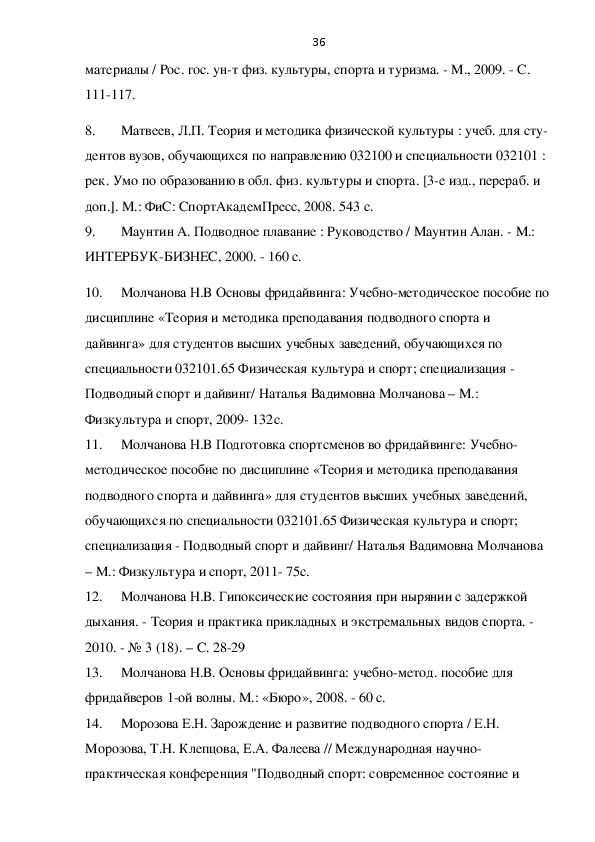 36

материалы / Рос. гос. ун-т физ. культуры, спорта и туризма. - М., 2009. - С. 111-117.

8. Матвеев, Л.П. Теория и методика физической культуры : учеб. для студентов вузов, обучающихся по направлению 032100 и специальности 032101 : рек. Умо по образованию в обл. физ. культуры и спорта. [3-е изд., перераб. и доп.]. М.: ФиС: СпортАкадемПресс, 2008. 543 с.

9. Маунтин А. Подводное плавание : Руководство / Маунтин Алан. - М.: ИНТЕРБУК-БИЗНЕС, 2000. - 160 с.

10. Молчанова Н.В Основы фридайвинга: Учебно-методическое пособие по дисциплине «Теория и методика преподавания подводного спорта и дайвинга» для студентов высших учебных заведений, обучающихся по специальности 032101.65 Физическая культура и спорт; специализация - Подводный спорт и дайвинг/ Наталья Вадимовна Молчанова – М.: Физкультура и спорт, 2009- 132с.

11. Молчанова Н.В Подготовка спортсменов во фридайвинге: Учебно-методическое пособие по дисциплине «Теория и методика преподавания подводного спорта и дайвинга» для студентов высших учебных заведений, обучающихся по специальности 032101.65 Физическая культура и спорт; специализация - Подводный спорт и дайвинг/ Наталья Вадимовна Молчанова – М.: Физкультура и спорт, 2011- 75с.

12. Молчанова Н.В. Гипоксические состояния при нырянии с задержкой дыхания. - Теория и практика прикладных и экстремальных видов спорта. - 2010. - № 3 (18). – С. 28-29

13. Молчанова Н.В. Основы фридайвинга: учебно-метод. пособие для фридайверов 1-ой волны. М.: «Бюро», 2008. - 60 с.

14. Морозова Е.Н. Зарождение и развитие подводного спорта / Е.Н. Морозова, Т.Н. Клепцова, Е.А. Фалеева // Международная научно-практическая конференция "Подводный спорт: современное состояние и